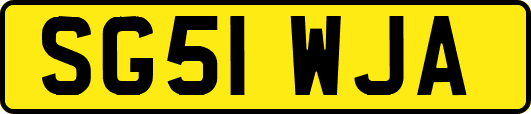 SG51 WJA